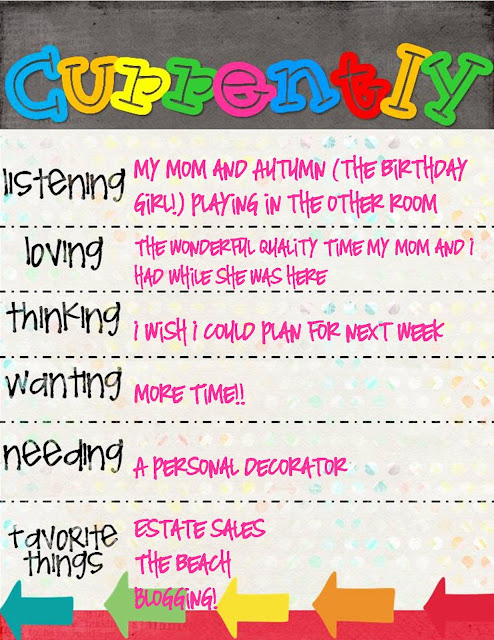 Currently

listening MY MOM AND AUTUMN (THE BIRTHDAY GIRL!) PLAYING IN THE OTHER ROOM

loving THE WONDERFUL QUALITY TIME MY MOM AND I HAD WHILE SHE WAS HERE

thinking I WISH I COULD PLAN FOR NEXT WEEK

wanting MORE TIME!!

needing A PERSONAL DECORATOR

favorite things ESTATE SALES
THE BEACH
BLOGGING!